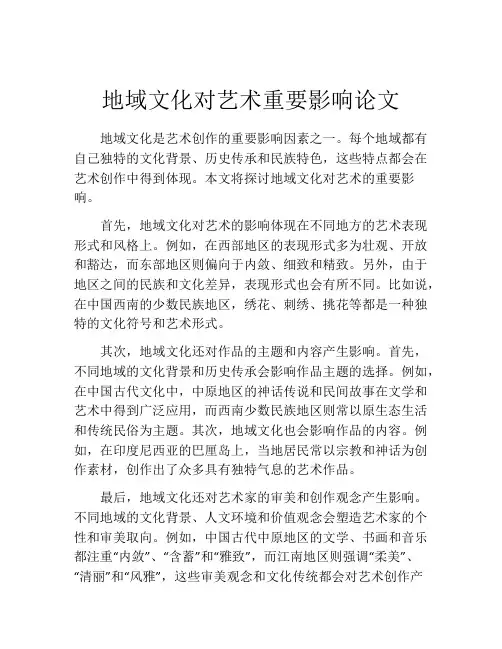 地域文化对艺术重要影响论文

地域文化是艺术创作的重要影响因素之一。每个地域都有自己独特的文化背景、历史传承和民族特色，这些特点都会在艺术创作中得到体现。本文将探讨地域文化对艺术的重要影响。

首先，地域文化对艺术的影响体现在不同地方的艺术表现形式和风格上。例如，在西部地区的表现形式多为壮观、开放和豁达，而东部地区则偏向于内敛、细致和精致。另外，由于地区之间的民族和文化差异，表现形式也会有所不同。比如说，在中国西南的少数民族地区，绣花、刺绣、挑花等都是一种独特的文化符号和艺术形式。

其次，地域文化还对作品的主题和内容产生影响。首先，不同地域的文化背景和历史传承会影响作品主题的选择。例如，在中国古代文化中，中原地区的神话传说和民间故事在文学和艺术中得到广泛应用，而西南少数民族地区则常以原生态生活和传统民俗为主题。其次，地域文化也会影响作品的内容。例如，在印度尼西亚的巴厘岛上，当地居民常以宗教和神话为创作素材，创作出了众多具有独特气息的艺术作品。

最后，地域文化还对艺术家的审美和创作观念产生影响。不同地域的文化背景、人文环境和价值观念会塑造艺术家的个性和审美取向。例如，中国古代中原地区的文学、书画和音乐都注重“内敛”、“含蓄”和“雅致”，而江南地区则强调“柔美”、“清丽”和“风雅”，这些审美观念和文化传统都会对艺术创作产